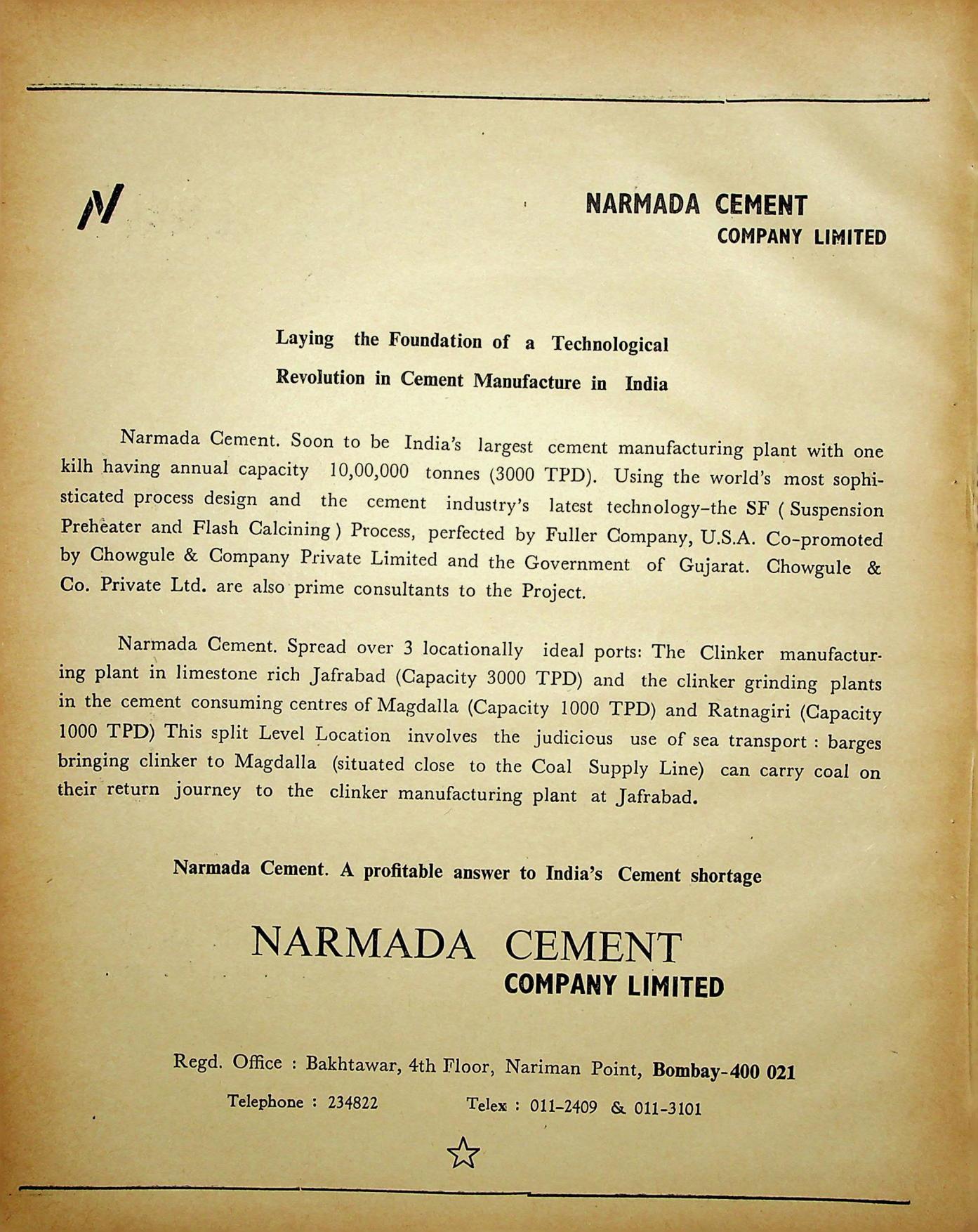 N

NARMADA CEMENT
COMPANY LIMITED

Laying the Foundation of a Technological Revolution in Cement Manufacture in India

Narmada Cement. Soon to be India's largest cement manufacturing plant with one kilh having annual capacity 10,00,000 tonnes (3000 TPD). Using the world's most sophisticated process design and the cement industry's latest technology-the SF ( Suspension Preheater and Flash Calcining ) Process, perfected by Fuller Company, U.S.A. Co-promoted by Chowgule & Company Private Limited and the Government of Gujarat. Chowgule & Co. Private Ltd. are also prime consultants to the Project.

Narmada Cement. Spread over 3 locationally ideal ports: The Clinker manufacturing plant in limestone rich Jafrabad (Capacity 3000 TPD) and the clinker grinding plants in the cement consuming centres of Magdalla (Capacity 1000 TPD) and Ratnagiri (Capacity 1000 TPD) This split Level Location involves the judicious use of sea transport : barges bringing clinker to Magdalla (situated close to the Coal Supply Line) can carry coal on their return journey to the clinker manufacturing plant at Jafrabad.

Narmada Cement. A profitable answer to India's Cement shortage

NARMADA CEMENT
COMPANY LIMITED

Regd. Office : Bakhtawar, 4th Floor, Nariman Point, Bombay-400 021

Telephone : 234822 Telex : 011-2409 & 011-3101